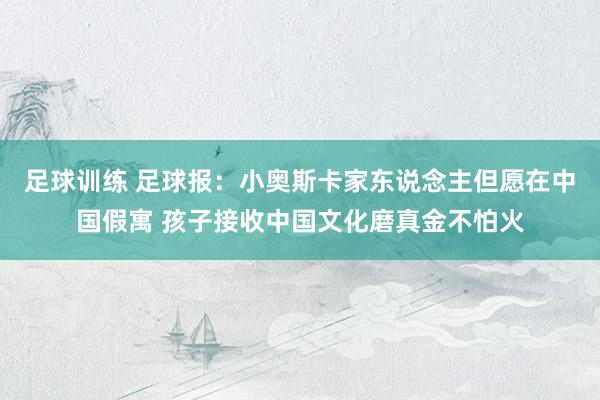 足球训练 足球报：小奥斯卡家东说念主但愿在中国假寓 孩子接收中国文化磨真金不怕火